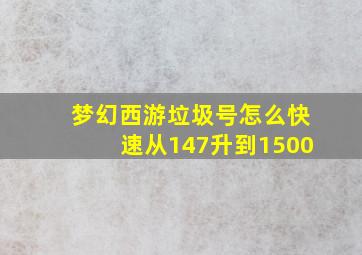 梦幻西游垃圾号怎么快速从147升到1500